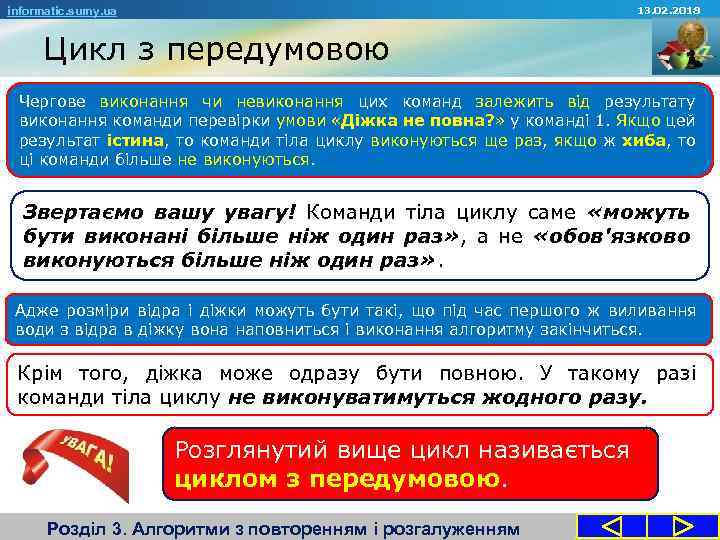 informatic.sumy.ua

13.02.2018

Цикл з передумовою

Чергове виконання чи невиконання цих команд залежить від результату виконання команди перевірки умови «Діжка не повна?» у команді 1. Якщо цей результат істина, то команди тіла циклу виконуються ще раз, якщо ж хиба, то ці команди більше не виконуються.

Звертаємо вашу увагу! Команди тіла циклу саме «можуть бути виконані більше ніж один раз», а не «обов'язково виконуються більше ніж один раз».

Адже розміри відра і діжки можуть бути такі, що під час першого ж виливання води з відра в діжку вона наповниться і виконання алгоритму закінчиться.

Крім того, діжка може одразу бути повною. У такому разі команди тіла циклу не виконуватимуться жодного разу.

УВАГА!

Розглянутий вище цикл називається циклом з передумовою.

Розділ 3. Алгоритми з повторенням і розгалуженням